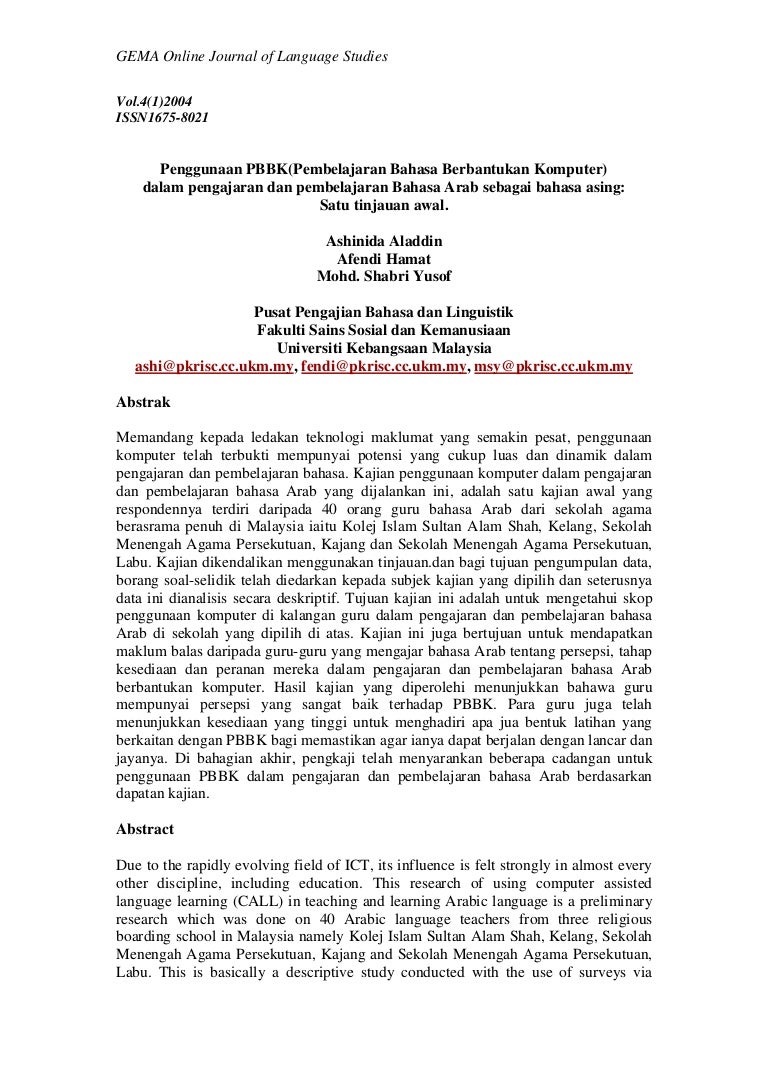 GEMA Online Journal of Language Studies

Vol.4(1)2004
ISSN1675-8021

Penggunaan PBBK(Pembelajaran Bahasa Berbantukan Komputer) dalam pengajaran dan pembelajaran Bahasa Arab sebagai bahasa asing: Satu tinjauan awal.

Ashinida Aladdin
Afendi Hamat
Mohd. Shabri Yusof

Pusat Pengajian Bahasa dan Linguistik
Fakulti Sains Sosial dan Kemanusiaan
Universiti Kebangsaan Malaysia
ashi@pkrisc.cc.ukm.my, fendi@pkrisc.cc.ukm.my, msy@pkrisc.cc.ukm.my

Abstrak

Memandang kepada ledakan teknologi maklumat yang semakin pesat, penggunaan komputer telah terbukti mempunyai potensi yang cukup luas dan dinamik dalam pengajaran dan pembelajaran bahasa. Kajian penggunaan komputer dalam pengajaran dan pembelajaran bahasa Arab yang dijalankan ini, adalah satu kajian awal yang respondennya terdiri daripada 40 orang guru bahasa Arab dari sekolah agama berasrama penuh di Malaysia iaitu Kolej Islam Sultan Alam Shah, Kelang, Sekolah Menengah Agama Persekutuan, Kajang dan Sekolah Menengah Agama Persekutuan, Labu. Kajian dikendalikan menggunakan tinjauan.dan bagi tujuan pengumpulan data, borang soal-selidik telah diedarkan kepada subjek kajian yang dipilih dan seterusnya data ini dianalisis secara deskriptif. Tujuan kajian ini adalah untuk mengetahui skop penggunaan komputer di kalangan guru dalam pengajaran dan pembelajaran bahasa Arab di sekolah yang dipilih di atas. Kajian ini juga bertujuan untuk mendapatkan maklum balas daripada guru-guru yang mengajar bahasa Arab tentang persepsi, tahap kesediaan dan peranan mereka dalam pengajaran dan pembelajaran bahasa Arab berbantukan komputer. Hasil kajian yang diperolehi menunjukkan bahawa guru mempunyai persepsi yang sangat baik terhadap PBBK. Para guru juga telah menunjukkan kesediaan yang tinggi untuk menghadiri apa jua bentuk latihan yang berkaitan dengan PBBK bagi memastikan agar ianya dapat berjalan dengan lancar dan jayanya. Di bahagian akhir, pengkaji telah menyarankan beberapa cadangan untuk penggunaan PBBK dalam pengajaran dan pembelajaran bahasa Arab berdasarkan dapatan kajian.

Abstract

Due to the rapidly evolving field of ICT, its influence is felt strongly in almost every other discipline, including education. This research of using computer assisted language learning (CALL) in teaching and learning Arabic language is a preliminary research which was done on 40 Arabic language teachers from three religious boarding school in Malaysia namely Kolej Islam Sultan Alam Shah, Kelang, Sekolah Menengah Agama Persekutuan, Kajang and Sekolah Menengah Agama Persekutuan, Labu. This is basically a descriptive study conducted with the use of surveys via